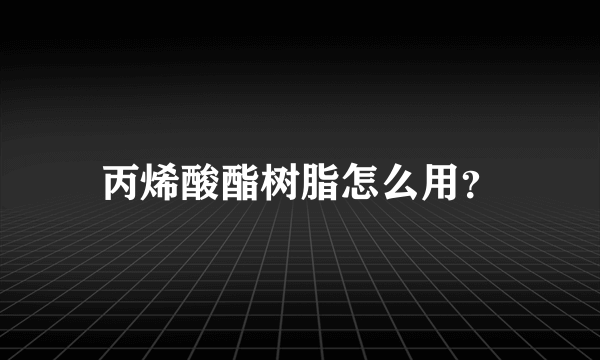 丙烯酸酯树脂怎么用？